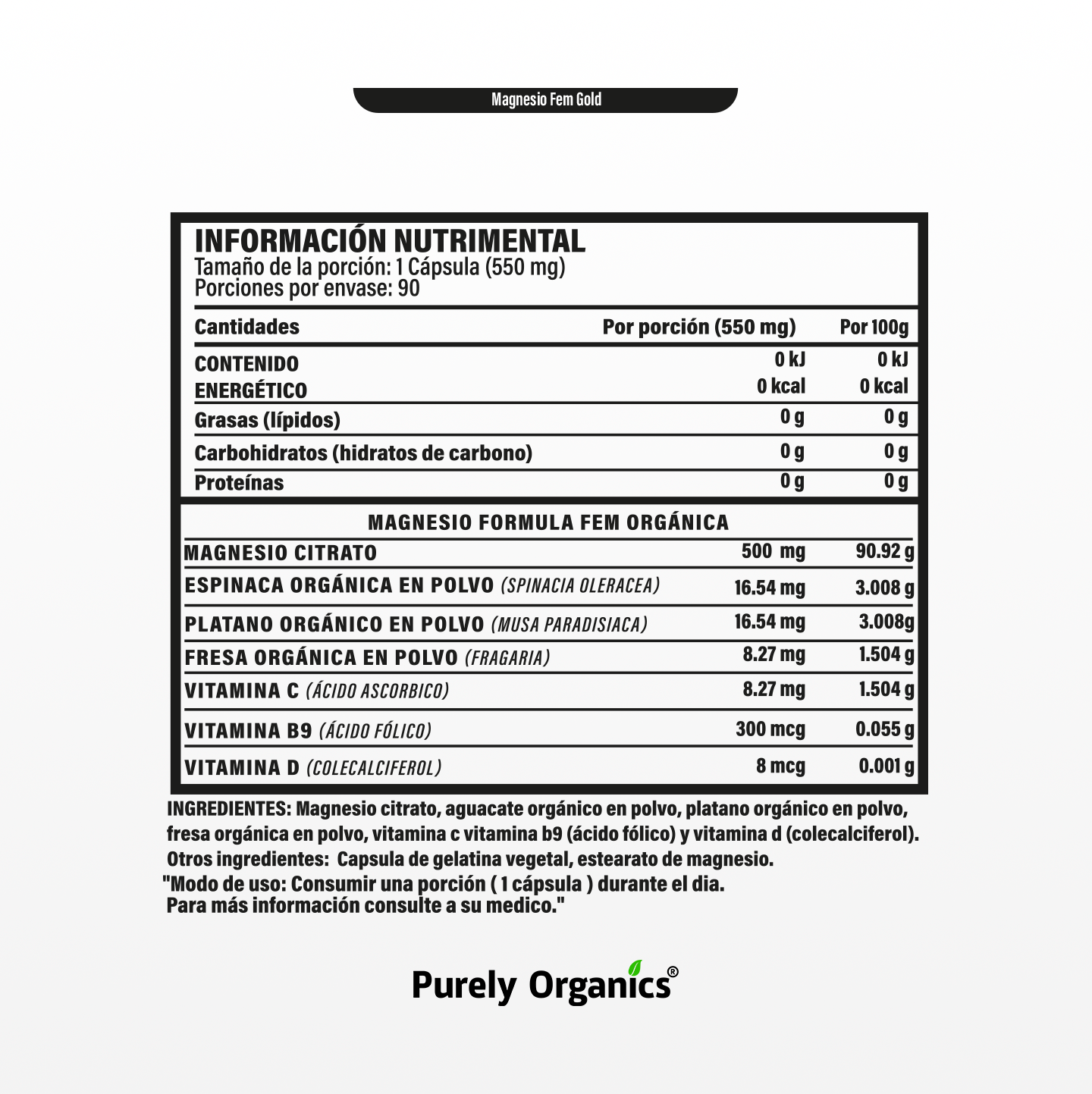 Magnesio Fem Gold

INFORMACIÓN NUTRIMENTAL
Tamaño de la porción: 1 Cápsula (550 mg)
Porciones por envase: 90

| Cantidades | Por porción (550 mg) | Por 100g |
|---|---|---|
| CONTENIDO ENERGÉTICO | 0 kJ 0 kcal | 0 kJ 0 kcal |
| Grasas (lípidos) | 0 g | 0 g |
| Carbohidratos (hidratos de carbono) | 0 g | 0 g |
| Proteínas | 0 g | 0 g |

MAGNESIO FORMULA FEM ORGÁNICA

| | | |
|---|---|---|
| MAGNESIO CITRATO | 500 mg | 90.92 g |
| ESPINACA ORGÁNICA EN POLVO (SPINACIA OLERACEA) | 16.54 mg | 3.008 g |
| PLATANO ORGÁNICO EN POLVO (MUSA PARADISIACA) | 16.54 mg | 3.008g |
| FRESA ORGÁNICA EN POLVO (FRAGARIA) | 8.27 mg | 1.504 g |
| VITAMINA C (ÁCIDO ASCORBICO) | 8.27 mg | 1.504 g |
| VITAMINA B9 (ÁCIDO FÓLICO) | 300 mcg | 0.055 g |
| VITAMINA D (COLECALCIFEROL) | 8 mcg | 0.001 g |

INGREDIENTES: Magnesio citrato, aguacate orgánico en polvo, platano orgánico en polvo, fresa orgánica en polvo, vitamina c vitamina b9 (ácido fólico) y vitamina d (colecalciferol).
Otros ingredientes: Capsula de gelatina vegetal, estearato de magnesio.
"Modo de uso: Consumir una porción ( 1 cápsula ) durante el dia.
Para más información consulte a su medico."

Purely Organics®